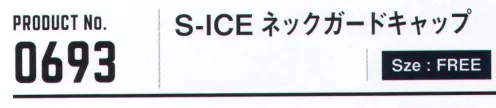 PRODUCT No.
0693
S-ICE ネックガードキャップ
Sze : FREE